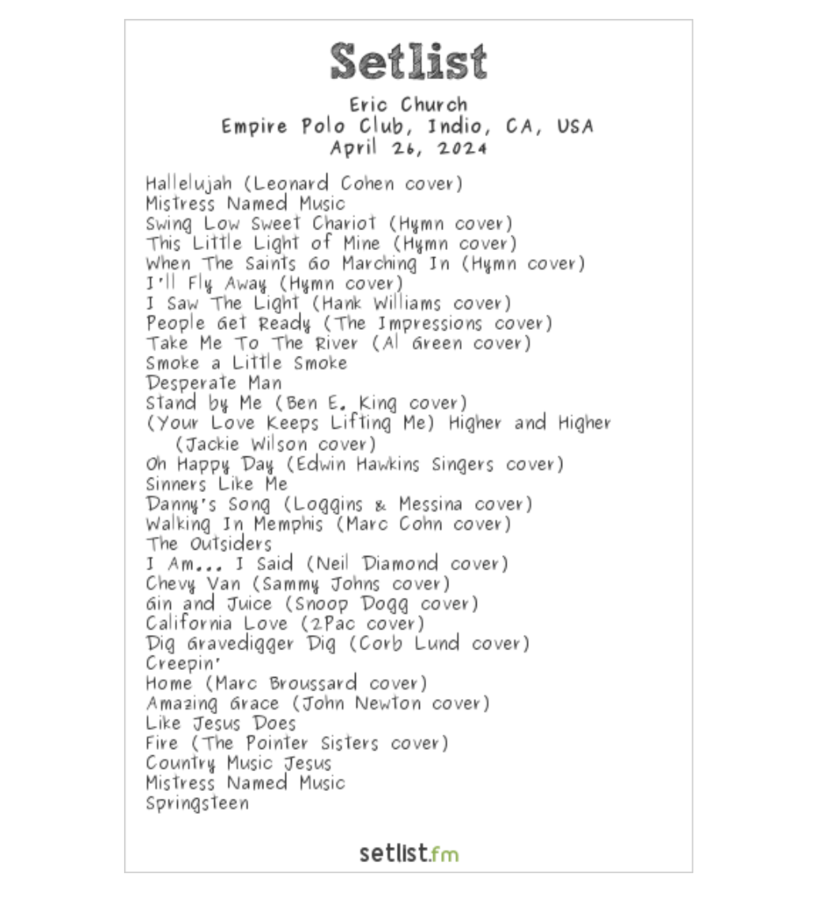 Setlist

Eric Church
Empire Polo Club, Indio, CA, USA
April 26, 2024

Hallelujah (Leonard Cohen cover)
Mistress Named Music
Swing Low Sweet Chariot (Hymn cover)
This Little Light of Mine (Hymn cover)
When The Saints Go Marching In (Hymn cover)
I'll Fly Away (Hymn cover)
I Saw The Light (Hank Williams cover)
People Get Ready (The Impressions cover)
Take Me To The River (Al Green cover)
Smoke a Little Smoke
Desperate Man
Stand by Me (Ben E. King cover)
(Your Love Keeps Lifting Me) Higher and Higher (Jackie Wilson cover)
Oh Happy Day (Edwin Hawkins Singers cover)
Sinners Like Me
Danny's Song (Loggins & Messina cover)
Walking In Memphis (Marc Cohn cover)
The Outsiders
I Am... I Said (Neil Diamond cover)
Chevy Van (Sammy Johns cover)
Gin and Juice (Snoop Dogg cover)
California Love (2Pac cover)
Dig Gravedigger Dig (Corb Lund cover)
Creepin'
Home (Marc Broussard cover)
Amazing Grace (John Newton cover)
Like Jesus Does
Fire (The Pointer Sisters cover)
Country Music Jesus
Mistress Named Music
Springsteen

setlist.fm